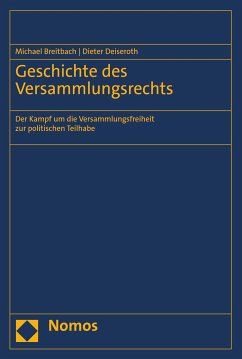 Michael Breitbach | Dieter Deiseroth

Geschichte des Versammlungsrechts

Der Kampf um die Versammlungsfreiheit zur politischen Teilhabe

Nomos